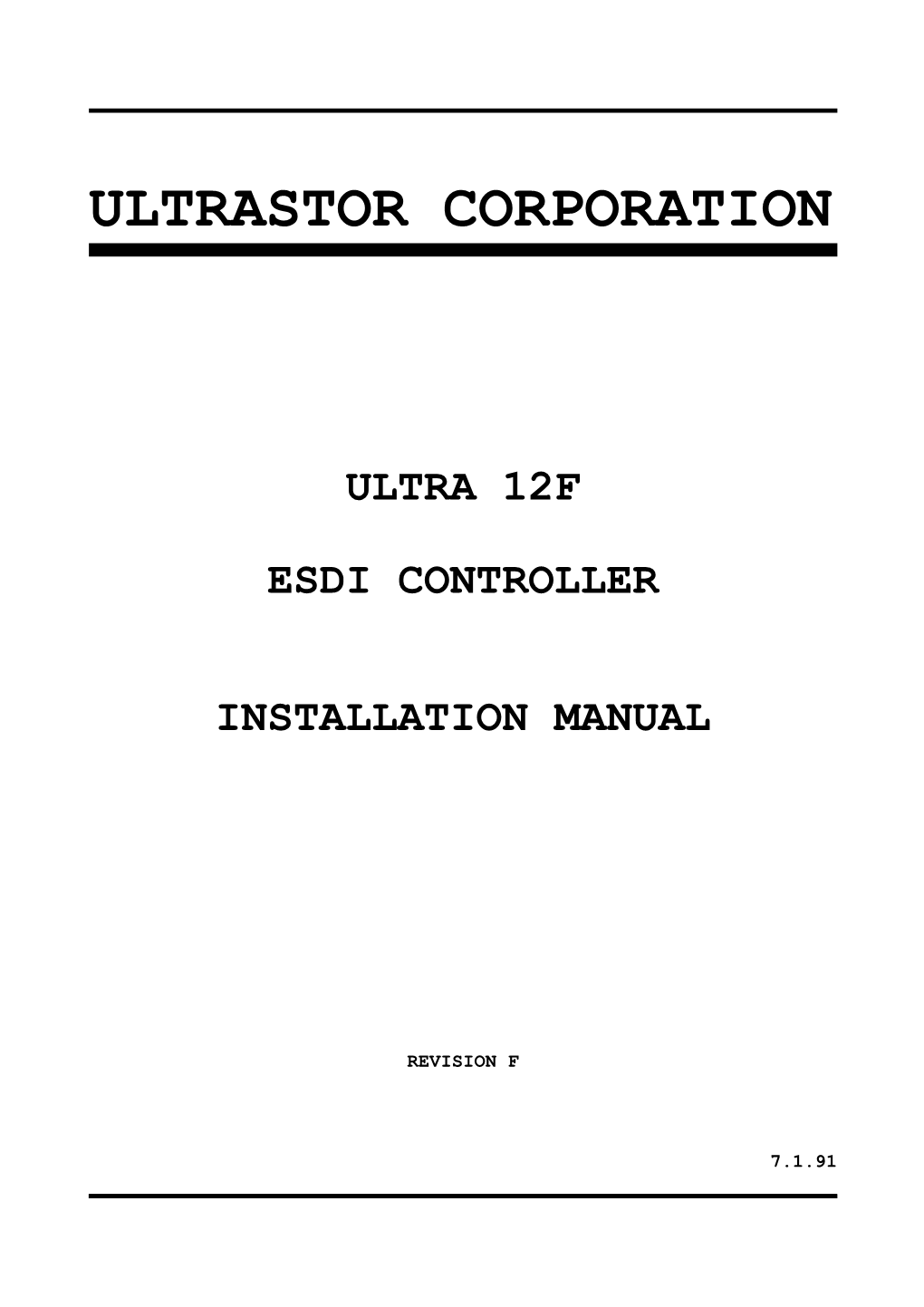 ULTRASTOR CORPORATION

ULTRA 12F

ESDI CONTROLLER

INSTALLATION MANUAL

REVISION F

7.1.91